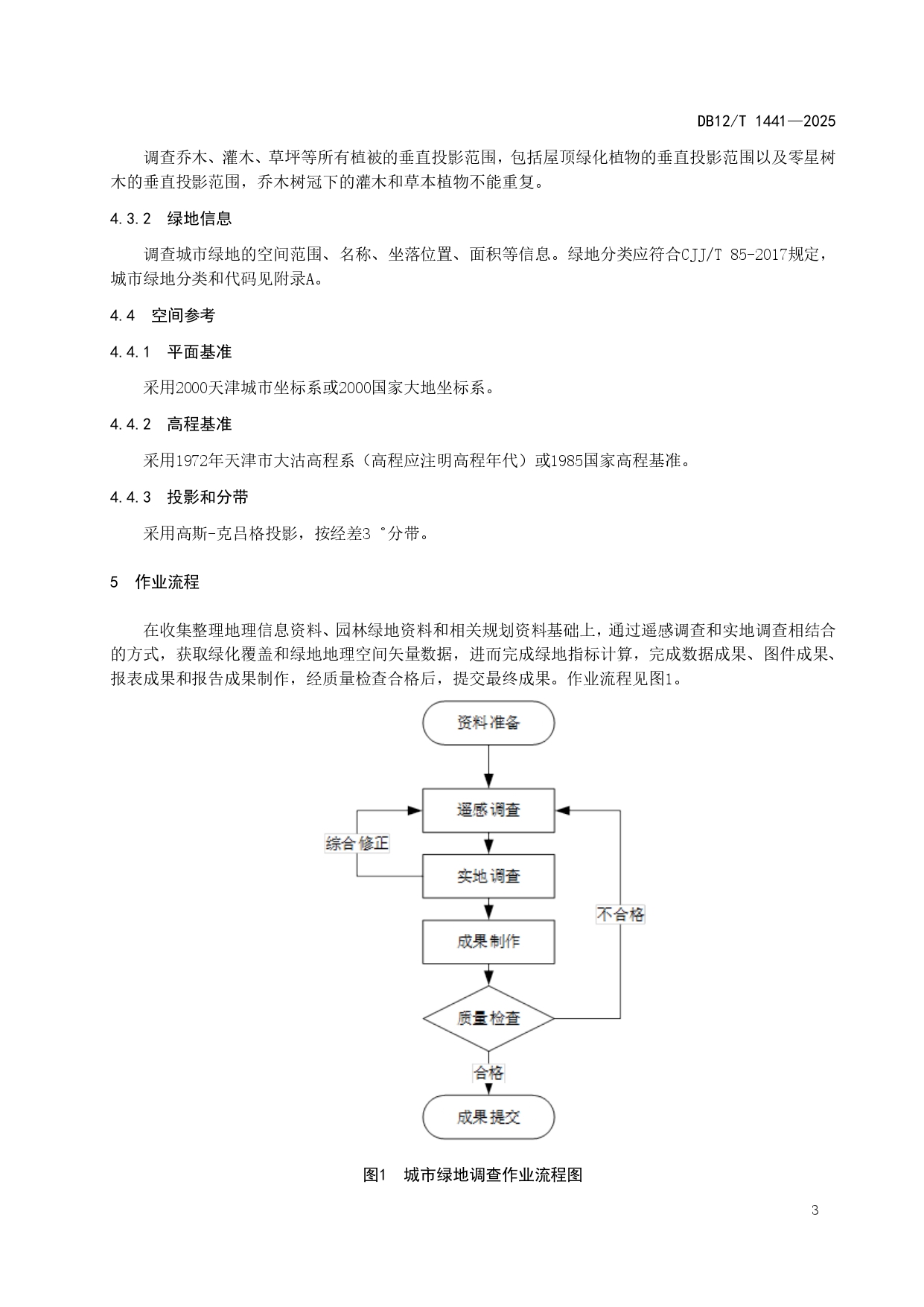 DB12/T 1441—2025

调查乔木、灌木、草坪等所有植被的垂直投影范围，包括屋顶绿化植物的垂直投影范围以及零星树木的垂直投影范围，乔木树冠下的灌木和草本植物不能重复。

4.3.2 绿地信息

调查城市绿地的空间范围、名称、坐落位置、面积等信息。绿地分类应符合CJJ/T 85-2017规定，城市绿地分类和代码见附录A。

4.4 空间参考

4.4.1 平面基准

采用2000天津城市坐标系或2000国家大地坐标系。

4.4.2 高程基准

采用1972年天津市大沽高程系（高程应注明高程年代）或1985国家高程基准。

4.4.3 投影和分带

采用高斯-克吕格投影，按经差3 °分带。

5 作业流程

在收集整理地理信息资料、园林绿地资料和相关规划资料基础上，通过遥感调查和实地调查相结合的方式，获取绿化覆盖和绿地地理空间矢量数据，进而完成绿地指标计算，完成数据成果、图件成果、报表成果和报告成果制作，经质量检查合格后，提交最终成果。作业流程见图1。

资料准备
遥感调查
综合修正
实地调查
不合格
成果制作
质量检查
合格
成果提交

图1 城市绿地调查作业流程图

3